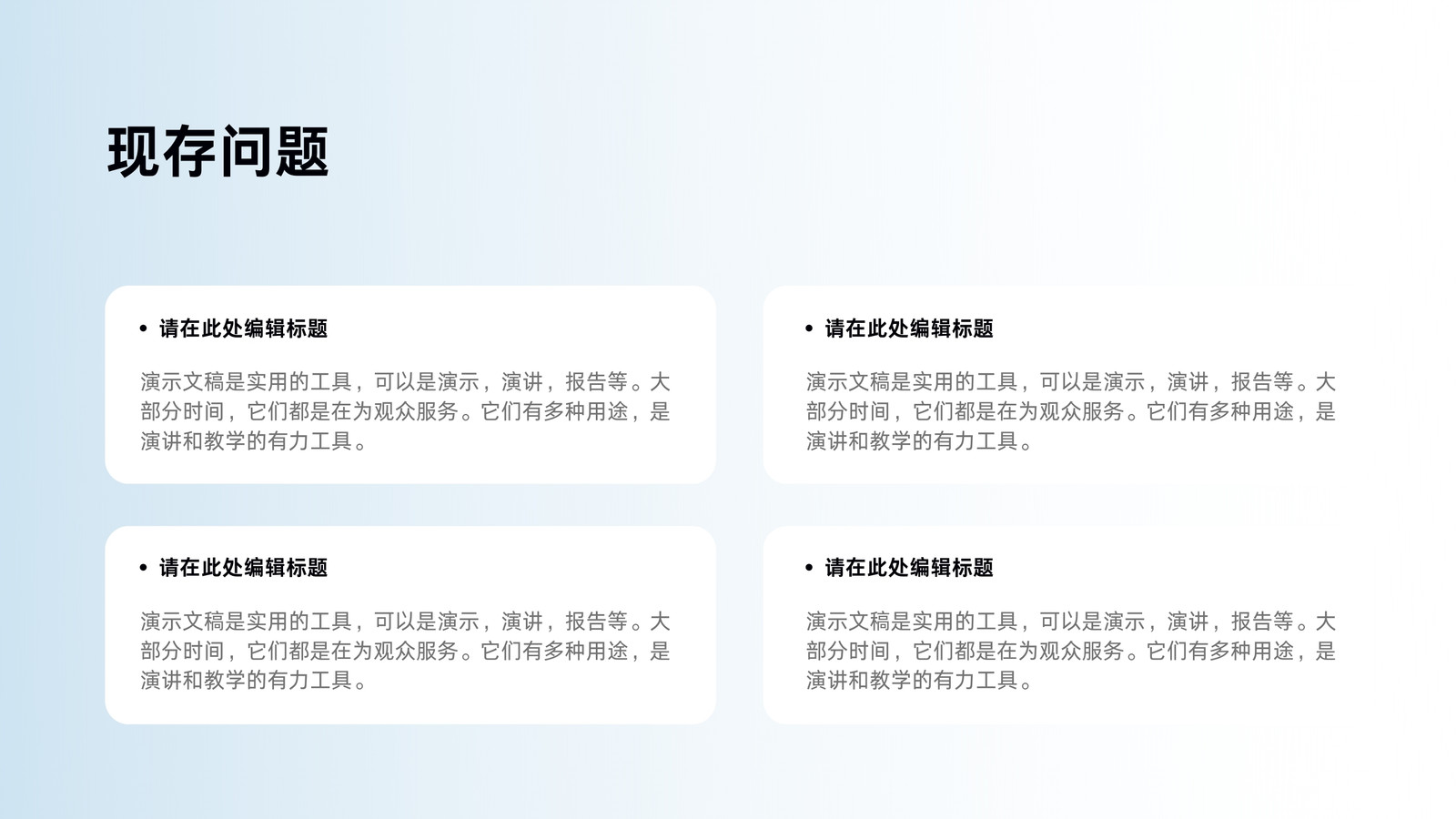 现存问题

• 请在此处编辑标题

演示文稿是实用的工具，可以是演示，演讲，报告等。大部分时间，它们都是在为观众服务。它们有多种用途，是演讲和教学的有力工具。

• 请在此处编辑标题

演示文稿是实用的工具，可以是演示，演讲，报告等。大部分时间，它们都是在为观众服务。它们有多种用途，是演讲和教学的有力工具。

• 请在此处编辑标题

演示文稿是实用的工具，可以是演示，演讲，报告等。大部分时间，它们都是在为观众服务。它们有多种用途，是演讲和教学的有力工具。

• 请在此处编辑标题

演示文稿是实用的工具，可以是演示，演讲，报告等。大部分时间，它们都是在为观众服务。它们有多种用途，是演讲和教学的有力工具。